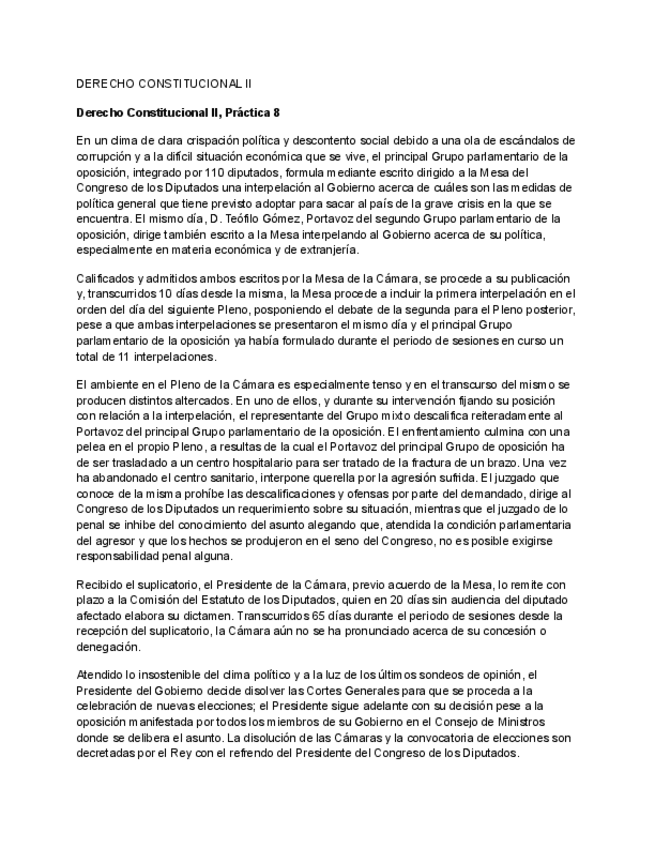 DERECHO CONSTITUCIONAL II

Derecho Constitucional II, Práctica 8

En un clima de clara crispación política y descontento social debido a una ola de escándalos de corrupción y a la difícil situación económica que se vive, el principal Grupo parlamentario de la oposición, integrado por 110 diputados, formula mediante escrito dirigido a la Mesa del Congreso de los Diputados una interpelación al Gobierno acerca de cuáles son las medidas de política general que tiene previsto adoptar para sacar al país de la grave crisis en la que se encuentra. El mismo día, D. Teófilo Gómez, Portavoz del segundo Grupo parlamentario de la oposición, dirige también escrito a la Mesa interpelando al Gobierno acerca de su política, especialmente en materia económica y de extranjería.

Calificados y admitidos ambos escritos por la Mesa de la Cámara, se procede a su publicación y, transcurridos 10 días desde la misma, la Mesa procede a incluir la primera interpelación en el orden del día del siguiente Pleno, posponiendo el debate de la segunda para el Pleno posterior, pese a que ambas interpelaciones se presentaron el mismo día y el principal Grupo parlamentario de la oposición ya había formulado durante el periodo de sesiones en curso un total de 11 interpelaciones.

El ambiente en el Pleno de la Cámara es especialmente tenso y en el transcurso del mismo se producen distintos altercados. En uno de ellos, y durante su intervención fijando su posición con relación a la interpelación, el representante del Grupo mixto descalifica reiteradamente al Portavoz del principal Grupo parlamentario de la oposición. El enfrentamiento culmina con una pelea en el propio Pleno, a resultas de la cual el Portavoz del principal Grupo de oposición ha de ser trasladado a un centro hospitalario para ser tratado de la fractura de un brazo. Una vez ha abandonado el centro sanitario, interpone querella por la agresión sufrida. El juzgado que conoce de la misma prohíbe las descalificaciones y ofensas por parte del demandado, dirige al Congreso de los Diputados un requerimiento sobre su situación, mientras que el juzgado de lo penal se inhibe del conocimiento del asunto alegando que, atendida la condición parlamentaria del agresor y que los hechos se produjeron en el seno del Congreso, no es posible exigirse responsabilidad penal alguna.

Recibido el suplicatorio, el Presidente de la Cámara, previo acuerdo de la Mesa, lo remite con plazo a la Comisión del Estatuto de los Diputados, quien en 20 días sin audiencia del diputado afectado elabora su dictamen. Transcurridos 65 días durante el periodo de sesiones desde la recepción del suplicatorio, la Cámara aún no se ha pronunciado acerca de su concesión o denegación.

Atendido lo insostenible del clima político y a la luz de los últimos sondeos de opinión, el Presidente del Gobierno decide disolver las Cortes Generales para que se proceda a la celebración de nuevas elecciones; el Presidente sigue adelante con su decisión pese a la oposición manifestada por todos los miembros de su Gobierno en el Consejo de Ministros donde se delibera el asunto. La disolución de las Cámaras y la convocatoria de elecciones son decretadas por el Rey con el refrendo del Presidente del Congreso de los Diputados.